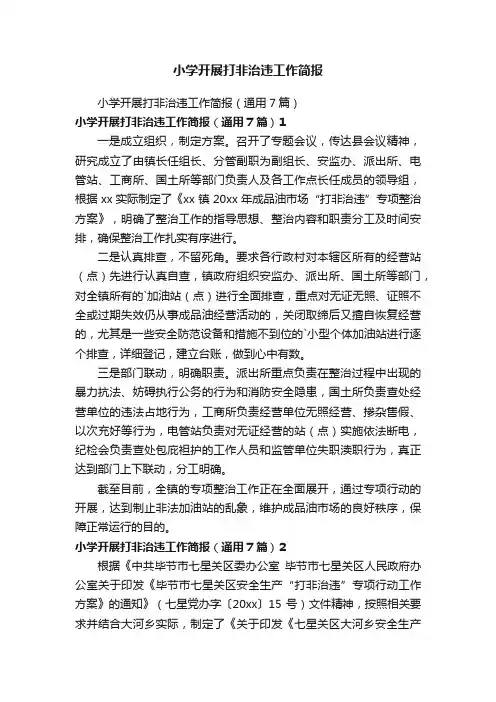 小学开展打非治违工作简报

小学开展打非治违工作简报（通用7篇）

小学开展打非治违工作简报（通用7篇）1

一是成立组织，制定方案。召开了专题会议，传达县会议精神，研究成立了由镇长任组长、分管副职为副组长、安监办、派出所、电管站、工商所、国土所等部门负责人及各工作点长任成员的领导组，根据xx实际制定了《xx镇20xx年成品油市场“打非治违”专项整治方案》，明确了整治工作的指导思想、整治内容和职责分工及时间安排，确保整治工作扎实有序进行。

二是认真排查，不留死角。要求各行政村对本辖区所有的经营站（点）先进行认真自查，镇政府组织安监办、派出所、国土所等部门，对全镇所有的`加油站（点）进行全面排查，重点对无证无照、证照不全或过期失效仍从事成品油经营活动的，关闭取缔后又擅自恢复经营的，尤其是一些安全防范设备和措施不到位的`小型个体加油站进行逐个排查，详细登记，建立台账，做到心中有数。

三是部门联动，明确职责。派出所重点负责在整治过程中出现的暴力抗法、妨碍执行公务的行为和消防安全隐患，国土所负责查处经营单位的违法占地行为，工商所负责经营单位无照经营、掺杂售假、以次充好等行为，电管站负责对无证经营的站（点）实施依法断电，纪检会负责查处包庇袒护的工作人员和监管单位失职渎职行为，真正达到部门上下联动，分工明确。

截至目前，全镇的专项整治工作正在全面展开，通过专项行动的开展，达到制止非法加油站的乱象，维护成品油市场的良好秩序，保障正常运行的目的。

小学开展打非治违工作简报（通用7篇）2

根据《中共毕节市七星关区委办公室 毕节市七星关区人民政府办公室关于印发《毕节市七星关区安全生产“打非治违”专项行动工作方案》的通知》（七星党办字〔20xx〕15号）文件精神，按照相关要求并结合大河乡实际，制定了《关于印发《七星关区大河乡安全生产